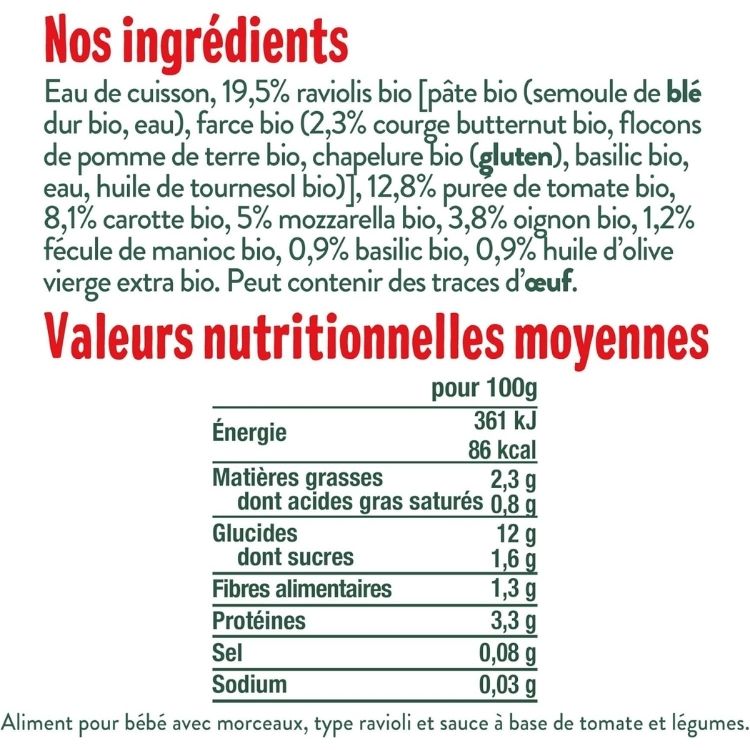 Nos ingrédients

Eau de cuisson, 19,5% raviolis bio [pâte bio (semoule de blé dur bio, eau), farce bio (2,3% courge butternut bio, flocons de pomme de terre bio, chapelure bio (gluten), basilic bio, eau, huile de tournesol bio)], 12,8% purée de tomate bio, 8,1% carotte bio, 5% mozzarella bio, 3,8% oignon bio, 1,2% fécule de manioc bio, 0,9% basilic bio, 0,9% huile d'olive vierge extra bio. Peut contenir des traces d'œuf.

Valeurs nutritionnelles moyennes

| | pour 100g |
|---|---|
| Énergie | 361 kJ |
| | 86 kcal |
| Matières grasses | 2,3 g |
| dont acides gras saturés | 0,8 g |
| Glucides | 12 g |
| dont sucres | 1,6 g |
| Fibres alimentaires | 1,3 g |
| Protéines | 3,3 g |
| Sel | 0,08 g |
| Sodium | 0,03 g |

Aliment pour bébé avec morceaux, type ravioli et sauce à base de tomate et légumes.